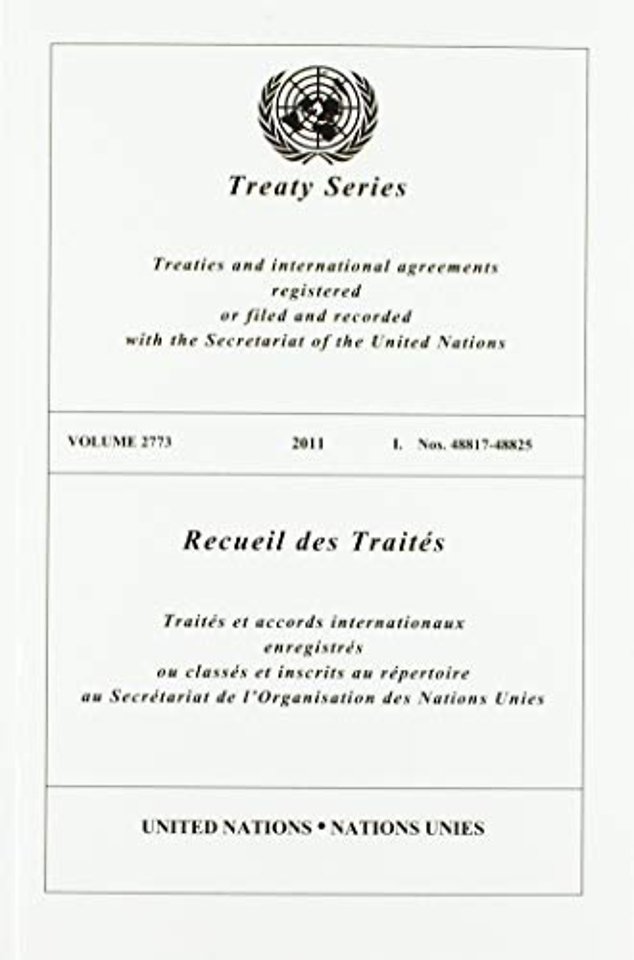 Treaty Series

Treaties and international agreements registered or filed and recorded with the Secretariat of the United Nations

VOLUME 2773 2011 I. Nos. 48817-48825

Recueil des Traités

Traités et accords internationaux enregistrés ou classés et inscrits au répertoire au Secrétariat de l'Organisation des Nations Unies

UNITED NATIONS • NATIONS UNIES